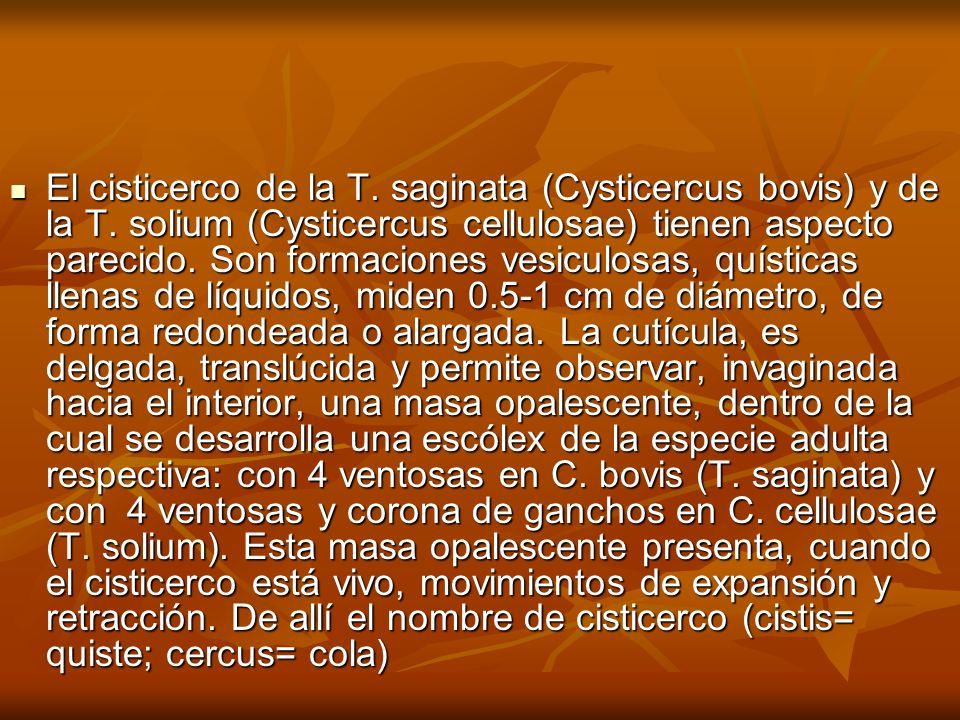 El cisticerco de la T. saginata (Cysticercus bovis) y de la T. solium (Cysticercus cellulosae) tienen aspecto parecido. Son formaciones vesiculosas, quísticas llenas de líquidos, miden 0.5-1 cm de diámetro, de forma redondeada o alargada. La cutícula, es delgada, translúcida y permite observar, invaginada hacia el interior, una masa opalescente, dentro de la cual se desarrolla una escólex de la especie adulta respectiva: con 4 ventosas en C. bovis (T. saginata) y con 4 ventosas y corona de ganchos en C. cellulosae (T. solium). Esta masa opalescente presenta, cuando el cisticerco está vivo, movimientos de expansión y retracción. De allí el nombre de cisticerco (cistis= quiste; cercus= cola)